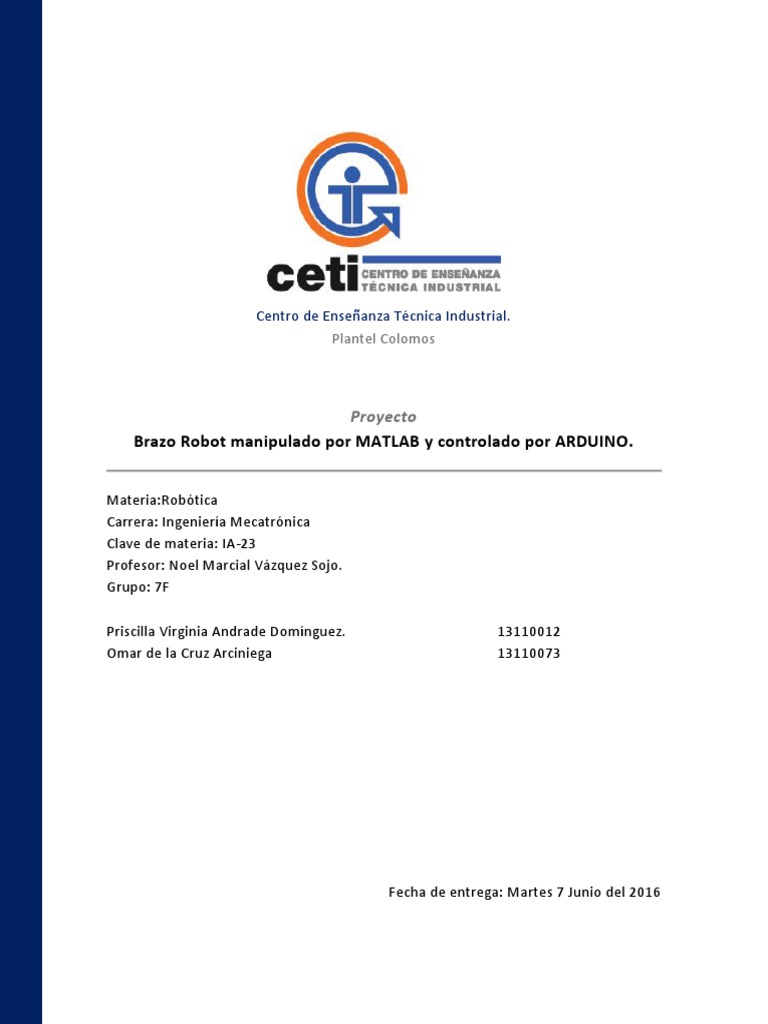 ceti CENTRO DE ENSEÑANZA TÉCNICA INDUSTRIAL

Centro de Enseñanza Técnica Industrial.
Plantel Colomos

Proyecto
Brazo Robot manipulado por MATLAB y controlado por ARDUINO.

Materia:Robótica
Carrera: Ingeniería Mecatrónica
Clave de materia: IA-23
Profesor: Noel Marcial Vázquez Sojo.
Grupo: 7F

Priscilla Virginia Andrade Domínguez. 13110012
Omar de la Cruz Arciniega 13110073

Fecha de entrega: Martes 7 Junio del 2016